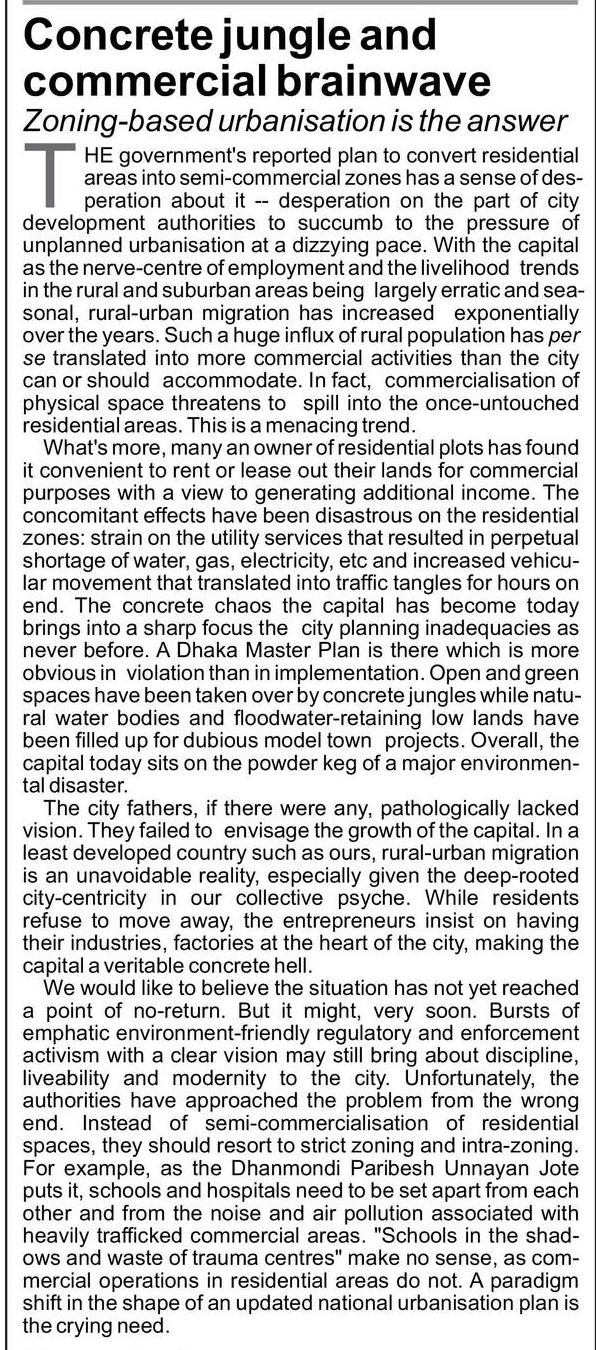 Concrete jungle and commercial brainwave

Zoning-based urbanisation is the answer

THE government's reported plan to convert residential areas into semi-commercial zones has a sense of desperation about it -- desperation on the part of city development authorities to succumb to the pressure of unplanned urbanisation at a dizzying pace. With the capital as the nerve-centre of employment and the livelihood trends in the rural and suburban areas being largely erratic and seasonal, rural-urban migration has increased exponentially over the years. Such a huge influx of rural population has per se translated into more commercial activities than the city can or should accommodate. In fact, commercialisation of physical space threatens to spill into the once-untouched residential areas. This is a menacing trend.

What's more, many an owner of residential plots has found it convenient to rent or lease out their lands for commercial purposes with a view to generating additional income. The concomitant effects have been disastrous on the residential zones: strain on the utility services that resulted in perpetual shortage of water, gas, electricity, etc and increased vehicular movement that translated into traffic tangles for hours on end. The concrete chaos the capital has become today brings into a sharp focus the city planning inadequacies as never before. A Dhaka Master Plan is there which is more obvious in violation than in implementation. Open and green spaces have been taken over by concrete jungles while natural water bodies and floodwater-retaining low lands have been filled up for dubious model town projects. Overall, the capital today sits on the powder keg of a major environmental disaster.

The city fathers, if there were any, pathologically lacked vision. They failed to envisage the growth of the capital. In a least developed country such as ours, rural-urban migration is an unavoidable reality, especially given the deep-rooted city-centricity in our collective psyche. While residents refuse to move away, the entrepreneurs insist on having their industries, factories at the heart of the city, making the capital a veritable concrete hell.

We would like to believe the situation has not yet reached a point of no-return. But it might, very soon. Bursts of emphatic environment-friendly regulatory and enforcement activism with a clear vision may still bring about discipline, liveability and modernity to the city. Unfortunately, the authorities have approached the problem from the wrong end. Instead of semi-commercialisation of residential spaces, they should resort to strict zoning and intra-zoning. For example, as the Dhanmondi Paribesh Unnayan Jote puts it, schools and hospitals need to be set apart from each other and from the noise and air pollution associated with heavily trafficked commercial areas. "Schools in the shadows and waste of trauma centres" make no sense, as commercial operations in residential areas do not. A paradigm shift in the shape of an updated national urbanisation plan is the crying need.